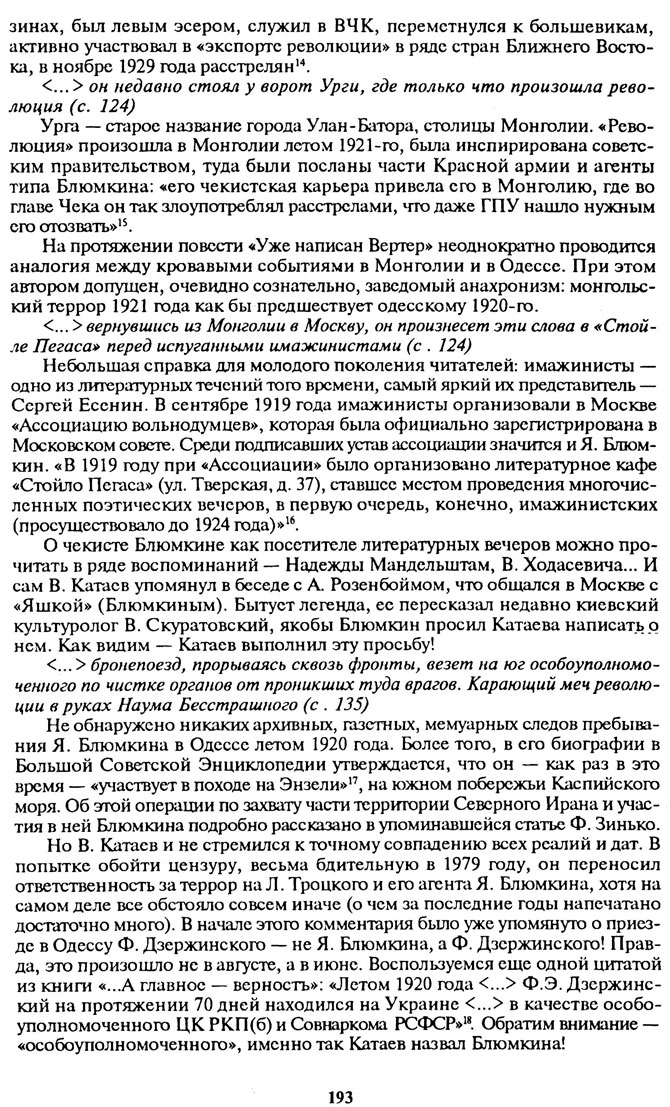 зинах, был левым эсером, служил в ВЧК, переметнулся к большевикам, активно участвовал в «экспорте революции» в ряде стран Ближнего Востока, в ноябре 1929 года расстрелян$^{14}$.

<...> он недавно стоял у ворот Урги, где только что произошла революция (с. 124)

Урга — старое название города Улан-Батора, столицы Монголии. «Революция» произошла в Монголии летом 1921-го, была инспирирована советским правительством, туда были посланы части Красной армии и агенты типа Блюмкина: «его чекистская карьера привела его в Монголию, где во главе Чека он так злоупотреблял расстрелами, что даже ГПУ нашло нужным его отозвать»$^{15}$.

На протяжении повести «Уже написан Вертер» неоднократно проводится аналогия между кровавыми событиями в Монголии и в Одессе. При этом автором допущен, очевидно сознательно, заведомый анахронизм: монгольский террор 1921 года как бы предшествует одесскому 1920-го.

<...> вернувшись из Монголии в Москву, он произнесет эти слова в «Стойле Пегаса» перед испуганными имажинистами (с . 124)

Небольшая справка для молодого поколения читателей: имажинисты — одно из литературных течений того времени, самый яркий их представитель — Сергей Есенин. В сентябре 1919 года имажинисты организовали в Москве «Ассоциацию вольнодумцев», которая была официально зарегистрирована в Московском совете. Среди подписавших устав ассоциации значится и Я. Блюмкин. «В 1919 году при «Ассоциации» было организовано литературное кафе «Стойло Пегаса» (ул. Тверская, д. 37), ставшее местом проведения многочисленных поэтических вечеров, в первую очередь, конечно, имажинистских (просуществовало до 1924 года)»$^{16}$.

О чекисте Блюмкине как посетителе литературных вечеров можно прочитать в ряде воспоминаний — Надежды Мандельштам, В. Ходасевича... И сам В. Катаев упомянул в беседе с А. Розенбоймом, что общался в Москве с «Яшкой» (Блюмкиным). Бытует легенда, ее пересказал недавно киевский культуролог В. Скуратовский, якобы Блюмкин просил Катаева написать о нем. Как видим — Катаев выполнил эту просьбу!

<...> бронепоезд, прорываясь сквозь фронты, везет на юг особоуполномоченного по чистке органов от проникших туда врагов. Карающий меч революции в руках Наума Бесстрашного (с . 135)

Не обнаружено никаких архивных, газетных, мемуарных следов пребывания Я. Блюмкина в Одессе летом 1920 года. Более того, в его биографии в Большой Советской Энциклопедии утверждается, что он — как раз в это время — «участвует в походе на Энзели»$^{17}$, на южном побережьи Каспийского моря. Об этой операции по захвату части территории Северного Ирана и участия в ней Блюмкина подробно рассказано в упоминавшейся статье Ф. Зинько.

Но В. Катаев и не стремился к точному совпадению всех реалий и дат. В попытке обойти цензуру, весьма бдительную в 1979 году, он переносил ответственность за террор на Л. Троцкого и его агента Я. Блюмкина, хотя на самом деле все обстояло совсем иначе (о чем за последние годы напечатано достаточно много). В начале этого комментария было уже упомянуто о приезде в Одессу Ф. Дзержинского — не Я. Блюмкина, а Ф. Дзержинского! Правда, это произошло не в августе, а в июне. Воспользуемся еще одной цитатой из книги «...А главное — верность»: «Летом 1920 года <...> Ф.Э. Дзержинский на протяжении 70 дней находился на Украине <...> в качестве особоуполномоченного ЦК РКП(б) и Совнаркома РСФСР»$^{18}$. Обратим внимание — «особоуполномоченного», именно так Катаев назвал Блюмкина!

193